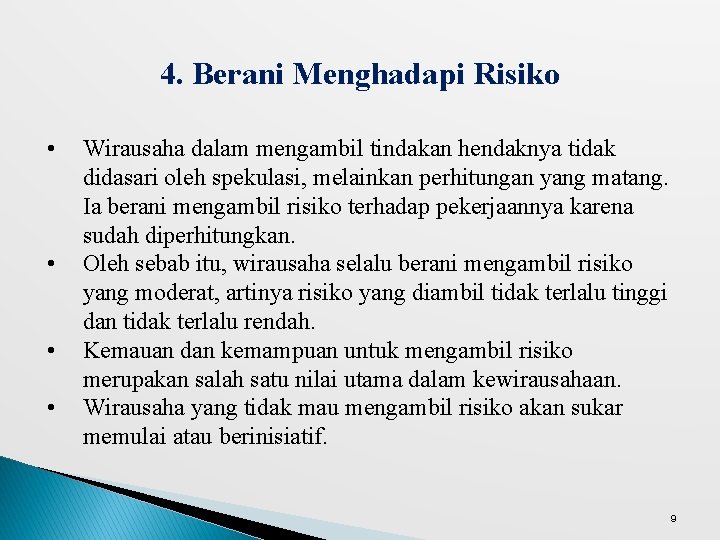 4. Berani Menghadapi Risiko

• Wirausaha dalam mengambil tindakan hendaknya tidak didasari oleh spekulasi, melainkan perhitungan yang matang. Ia berani mengambil risiko terhadap pekerjaannya karena sudah diperhitungkan.
• Oleh sebab itu, wirausaha selalu berani mengambil risiko yang moderat, artinya risiko yang diambil tidak terlalu tinggi dan tidak terlalu rendah.
• Kemauan dan kemampuan untuk mengambil risiko merupakan salah satu nilai utama dalam kewirausahaan.
• Wirausaha yang tidak mau mengambil risiko akan sukar memulai atau berinisiatif.

9